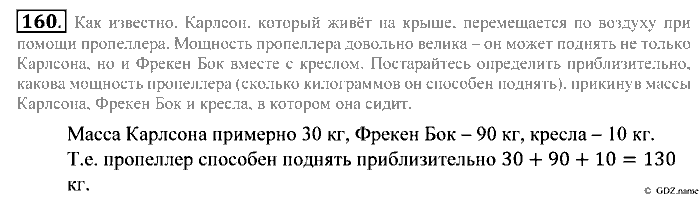 160. Как известно. Карлсон. который живёт на крыше. перемещается по воздуху при помощи пропеллера. Мощность пропеллера довольно велика – он может поднять не только Карлсона, но и Фрекен Бок вместе с креслом. Постарайтесь определить приблизительно, какова мощность пропеллера (сколько килограммов он способен поднять). прикинув массы Карлсона, Фрекен Бок и кресла, в котором она сидит.

Масса Карлсона примерно 30 кг, Фрекен Бок – 90 кг, кресла – 10 кг. Т.е. пропеллер способен поднять приблизительно $30 + 90 + 10 = 130$ кг.

© GDZ.name